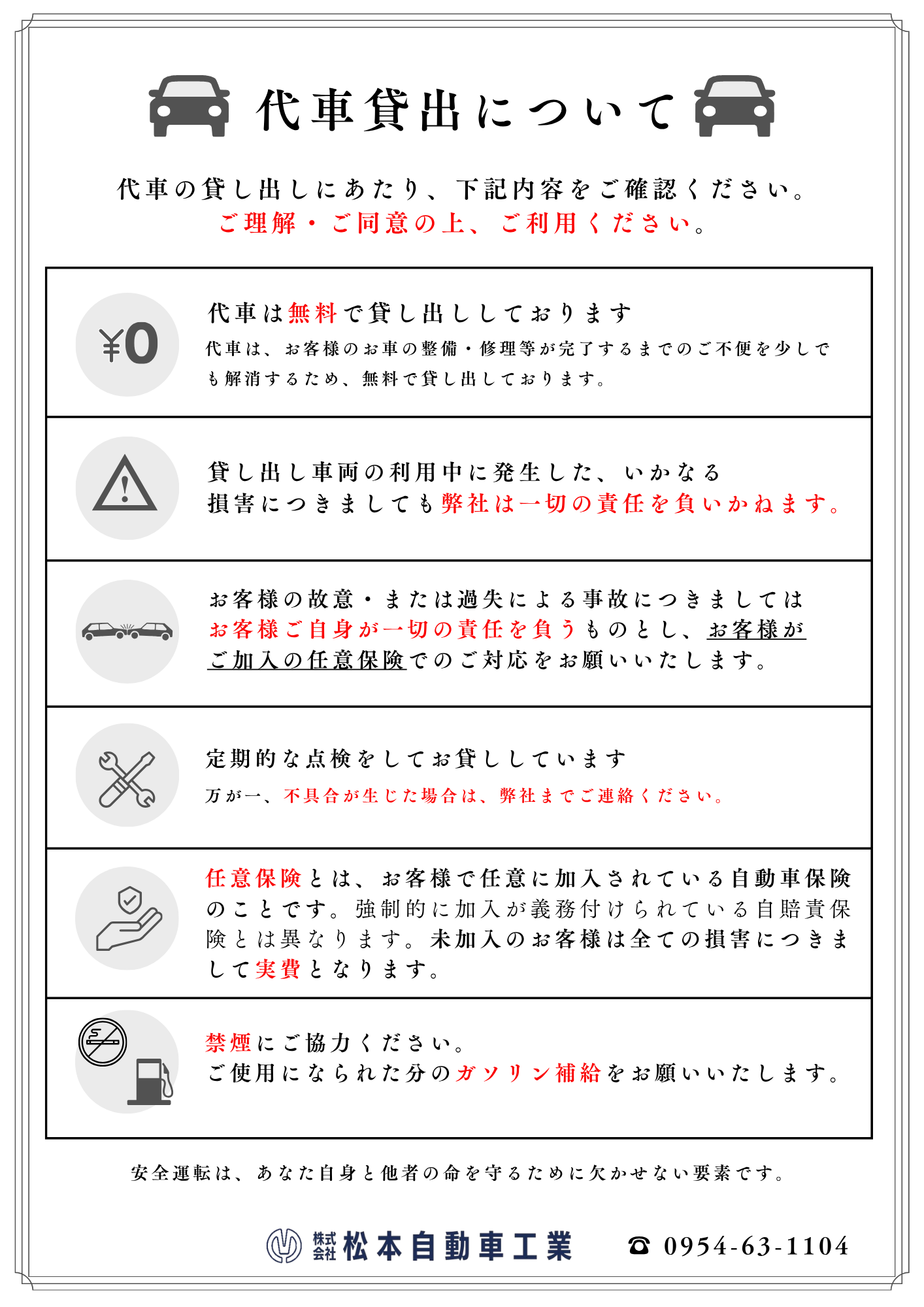 代車貸出について

代車の貸し出しにあたり、下記内容をご確認ください。
ご理解・ご同意の上、ご利用ください。

¥0

代車は無料で貸し出ししております
代車は、お客様のお車の整備・修理等が完了するまでのご不便を少しでも解消するため、無料で貸し出しております。

貸し出し車両の利用中に発生した、いかなる損害につきましても弊社は一切の責任を負いかねます。

お客様の故意・または過失による事故につきましてはお客様ご自身が一切の責任を負うものとし、お客様がご加入の任意保険でのご対応をお願いいたします。

定期的な点検をしてお貸ししています
万が一、不具合が生じた場合は、弊社までご連絡ください。

任意保険とは、お客様で任意に加入されている自動車保険のことです。強制的に加入が義務付けられている自賠責保険とは異なります。未加入のお客様は全ての損害につきまして実費となります。

禁煙にご協力ください。
ご使用になられた分のガソリン補給をお願いいたします。

安全運転は、あなた自身と他者の命を守るために欠かせない要素です。

株式会社 松本自動車工業 ☎ 0954-63-1104